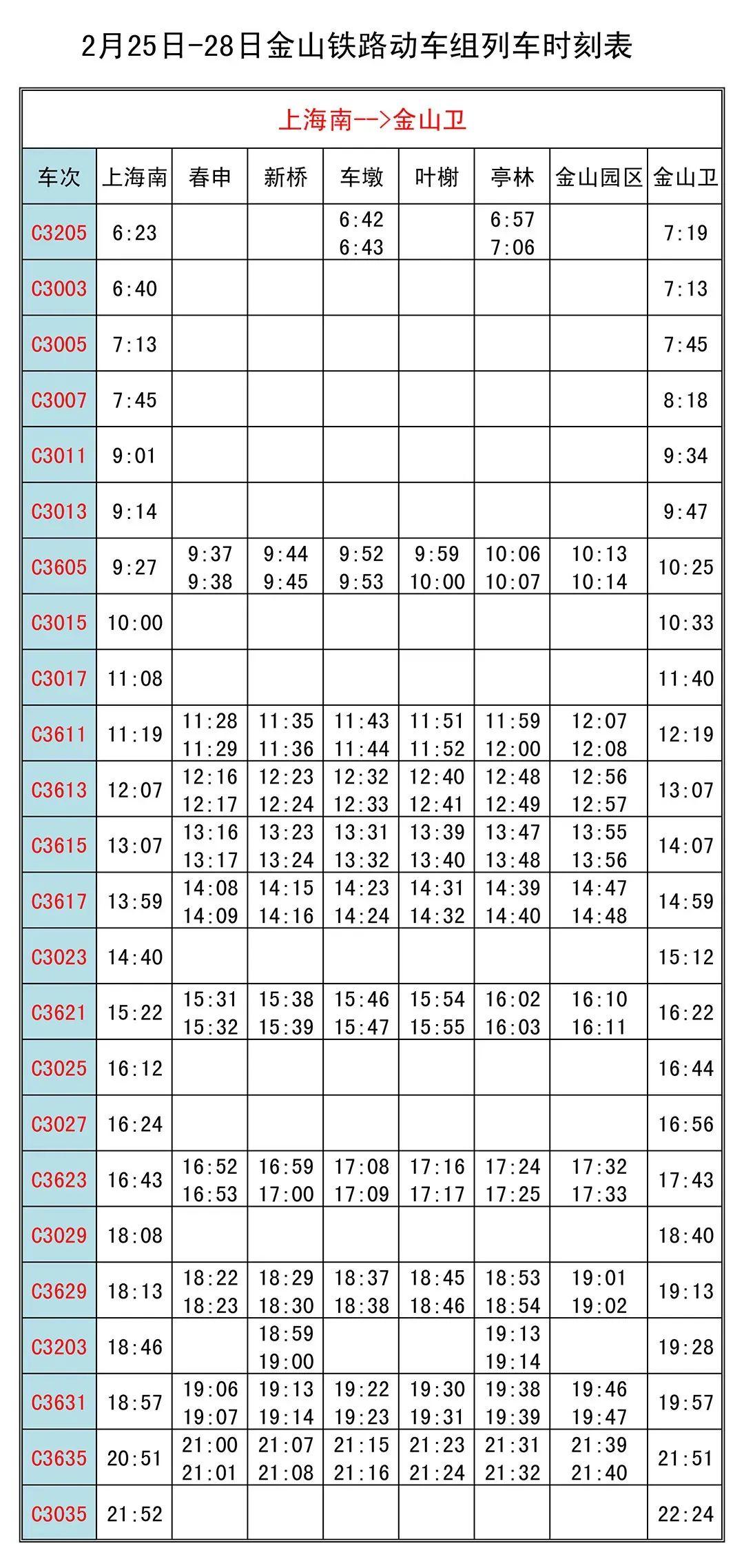 2月25日-28日金山铁路动车组列车时刻表

上海南-->金山卫

| 车次 | 上海南 | 春申 | 新桥 | 车墩 | 叶榭 | 亭林 | 金山园区 | 金山卫 |
|---|---|---|---|---|---|---|---|---|
| C3205 | 6:23 | | | 6:42 6:43 | | 6:57 7:06 | | 7:19 |
| C3003 | 6:40 | | | | | | | 7:13 |
| C3005 | 7:13 | | | | | | | 7:45 |
| C3007 | 7:45 | | | | | | | 8:18 |
| C3011 | 9:01 | | | | | | | 9:34 |
| C3013 | 9:14 | | | | | | | 9:47 |
| C3605 | 9:27 | 9:37 9:38 | 9:44 9:45 | 9:52 9:53 | 9:59 10:00 | 10:06 10:07 | 10:13 10:14 | 10:25 |
| C3015 | 10:00 | | | | | | | 10:33 |
| C3017 | 11:08 | | | | | | | 11:40 |
| C3611 | 11:19 | 11:28 11:29 | 11:35 11:36 | 11:43 11:44 | 11:51 11:52 | 11:59 12:00 | 12:07 12:08 | 12:19 |
| C3613 | 12:07 | 12:16 12:17 | 12:23 12:24 | 12:32 12:33 | 12:40 12:41 | 12:48 12:49 | 12:56 12:57 | 13:07 |
| C3615 | 13:07 | 13:16 13:17 | 13:23 13:24 | 13:31 13:32 | 13:39 13:40 | 13:47 13:48 | 13:55 13:56 | 14:07 |
| C3617 | 13:59 | 14:08 14:09 | 14:15 14:16 | 14:23 14:24 | 14:31 14:32 | 14:39 14:40 | 14:47 14:48 | 14:59 |
| C3023 | 14:40 | | | | | | | 15:12 |
| C3621 | 15:22 | 15:31 15:32 | 15:38 15:39 | 15:46 15:47 | 15:54 15:55 | 16:02 16:03 | 16:10 16:11 | 16:22 |
| C3025 | 16:12 | | | | | | | 16:44 |
| C3027 | 16:24 | | | | | | | 16:56 |
| C3623 | 16:43 | 16:52 16:53 | 16:59 17:00 | 17:08 17:09 | 17:16 17:17 | 17:24 17:25 | 17:32 17:33 | 17:43 |
| C3029 | 18:08 | | | | | | | 18:40 |
| C3629 | 18:13 | 18:22 18:23 | 18:29 18:30 | 18:37 18:38 | 18:45 18:46 | 18:53 18:54 | 19:01 19:02 | 19:13 |
| C3203 | 18:46 | | 18:59 19:00 | | | 19:13 19:14 | | 19:28 |
| C3631 | 18:57 | 19:06 19:07 | 19:13 19:14 | 19:22 19:23 | 19:30 19:31 | 19:38 19:39 | 19:46 19:47 | 19:57 |
| C3635 | 20:51 | 21:00 21:01 | 21:07 21:08 | 21:15 21:16 | 21:23 21:24 | 21:31 21:32 | 21:39 21:40 | 21:51 |
| C3035 | 21:52 | | | | | | | 22:24 |